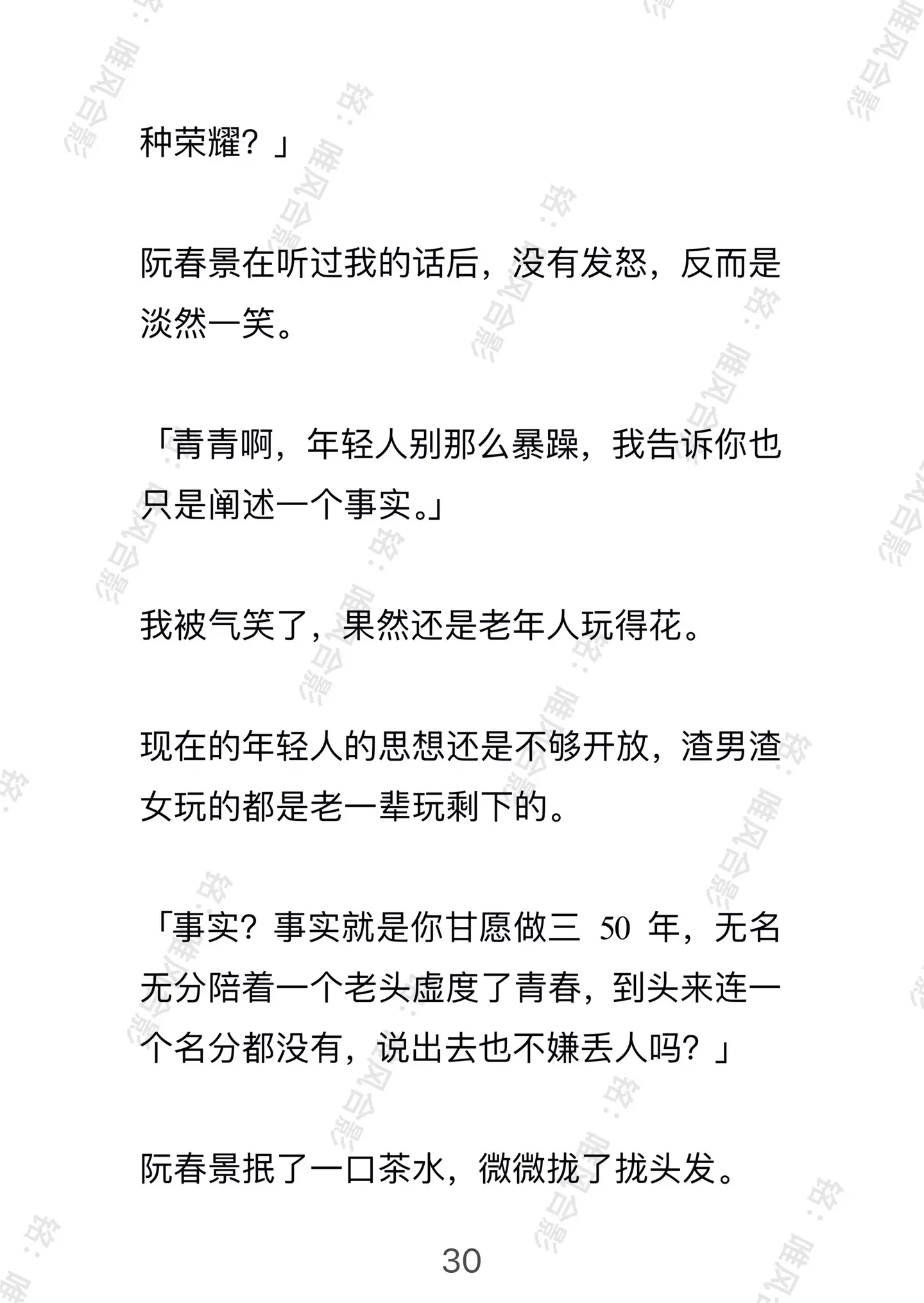 种荣耀？」

阮春景在听过我的话后，没有发怒，反而是淡然一笑。

「青青啊，年轻人别那么暴躁，我告诉你也只是阐述一个事实。」

我被气笑了，果然还是老年人玩得花。

现在的年轻人的思想还是不够开放，渣男渣女玩的都是老一辈玩剩下的。

「事实？事实就是你甘愿做三 50 年，无名无分陪着一个老头虚度了青春，到头来连一个名分都没有，说出去也不嫌丢人吗？」

阮春景抿了一口茶水，微微拢了拢头发。

30